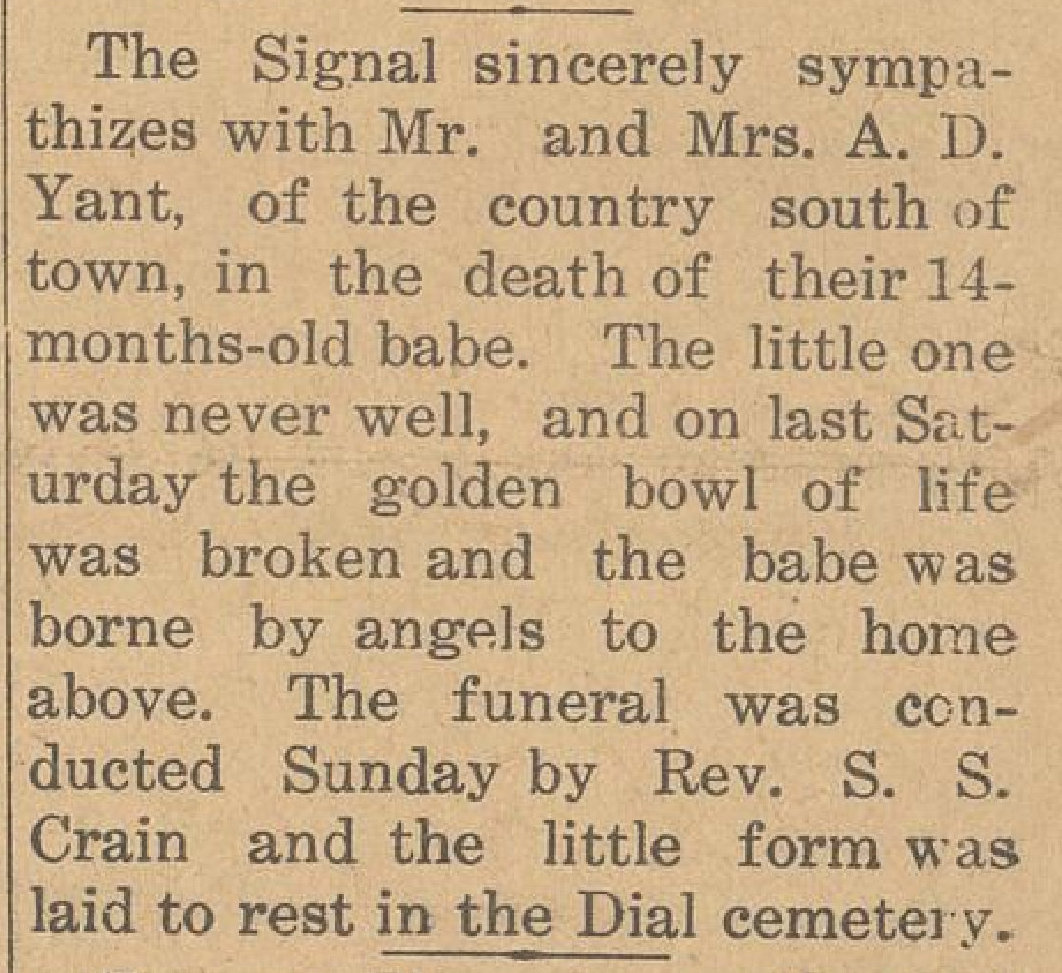 The Signal sincerely sympathizes with Mr. and Mrs. A. D. Yant, of the country south of town, in the death of their 14-months-old babe. The little one was never well, and on last Saturday the golden bowl of life was broken and the babe was borne by angels to the home above. The funeral was conducted Sunday by Rev. S. S. Crain and the little form was laid to rest in the Dial cemetery.